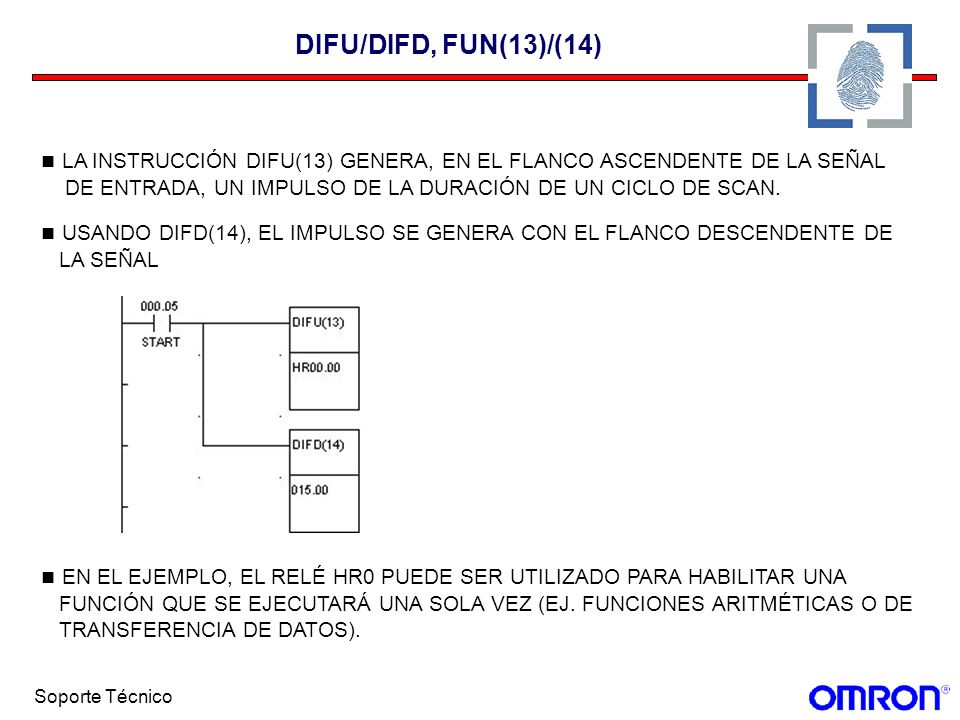 DIFU/DIFD, FUN(13)/(14)

■ LA INSTRUCCIÓN DIFU(13) GENERA, EN EL FLANCO ASCENDENTE DE LA SEÑAL DE ENTRADA, UN IMPULSO DE LA DURACIÓN DE UN CICLO DE SCAN.

■ USANDO DIFD(14), EL IMPULSO SE GENERA CON EL FLANCO DESCENDENTE DE LA SEÑAL

000.05
START
DIFU(13)
HR00.00
DIFD(14)
015.00

■ EN EL EJEMPLO, EL RELÉ HR0 PUEDE SER UTILIZADO PARA HABILITAR UNA FUNCIÓN QUE SE EJECUTARÁ UNA SOLA VEZ (EJ. FUNCIONES ARITMÉTICAS O DE TRANSFERENCIA DE DATOS).

Soporte Técnico
OMRON®